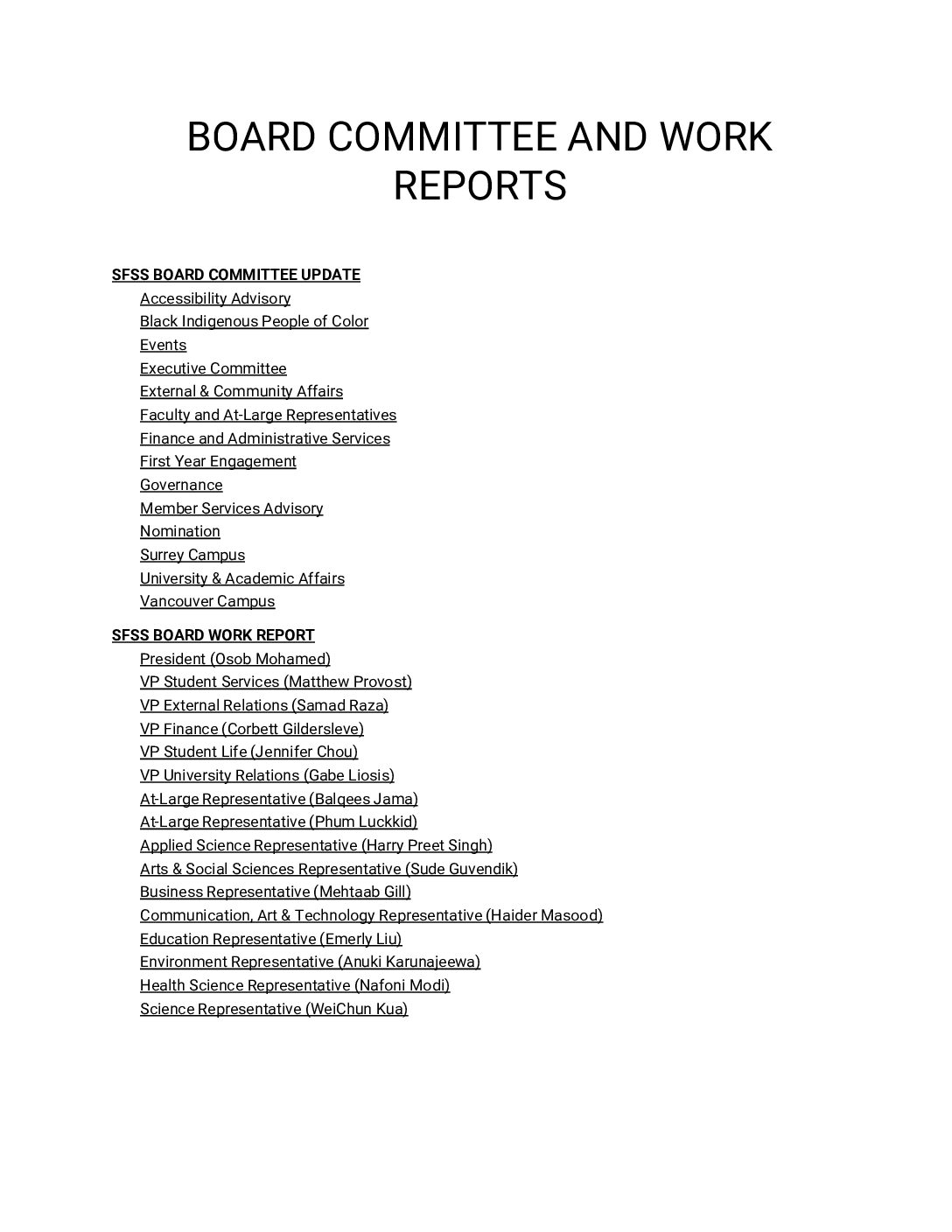 BOARD COMMITTEE AND WORK REPORTS

SFSS BOARD COMMITTEE UPDATE
Accessibility Advisory
Black Indigenous People of Color
Events
Executive Committee
External & Community Affairs
Faculty and At-Large Representatives
Finance and Administrative Services
First Year Engagement
Governance
Member Services Advisory
Nomination
Surrey Campus
University & Academic Affairs
Vancouver Campus

SFSS BOARD WORK REPORT
President (Osob Mohamed)
VP Student Services (Matthew Provost)
VP External Relations (Samad Raza)
VP Finance (Corbett Gildersleve)
VP Student Life (Jennifer Chou)
VP University Relations (Gabe Liosis)
At-Large Representative (Balqees Jama)
At-Large Representative (Phum Luckkid)
Applied Science Representative (Harry Preet Singh)
Arts & Social Sciences Representative (Sude Guvendik)
Business Representative (Mehtaab Gill)
Communication, Art & Technology Representative (Haider Masood)
Education Representative (Emerly Liu)
Environment Representative (Anuki Karunajeewa)
Health Science Representative (Nafoni Modi)
Science Representative (WeiChun Kua)